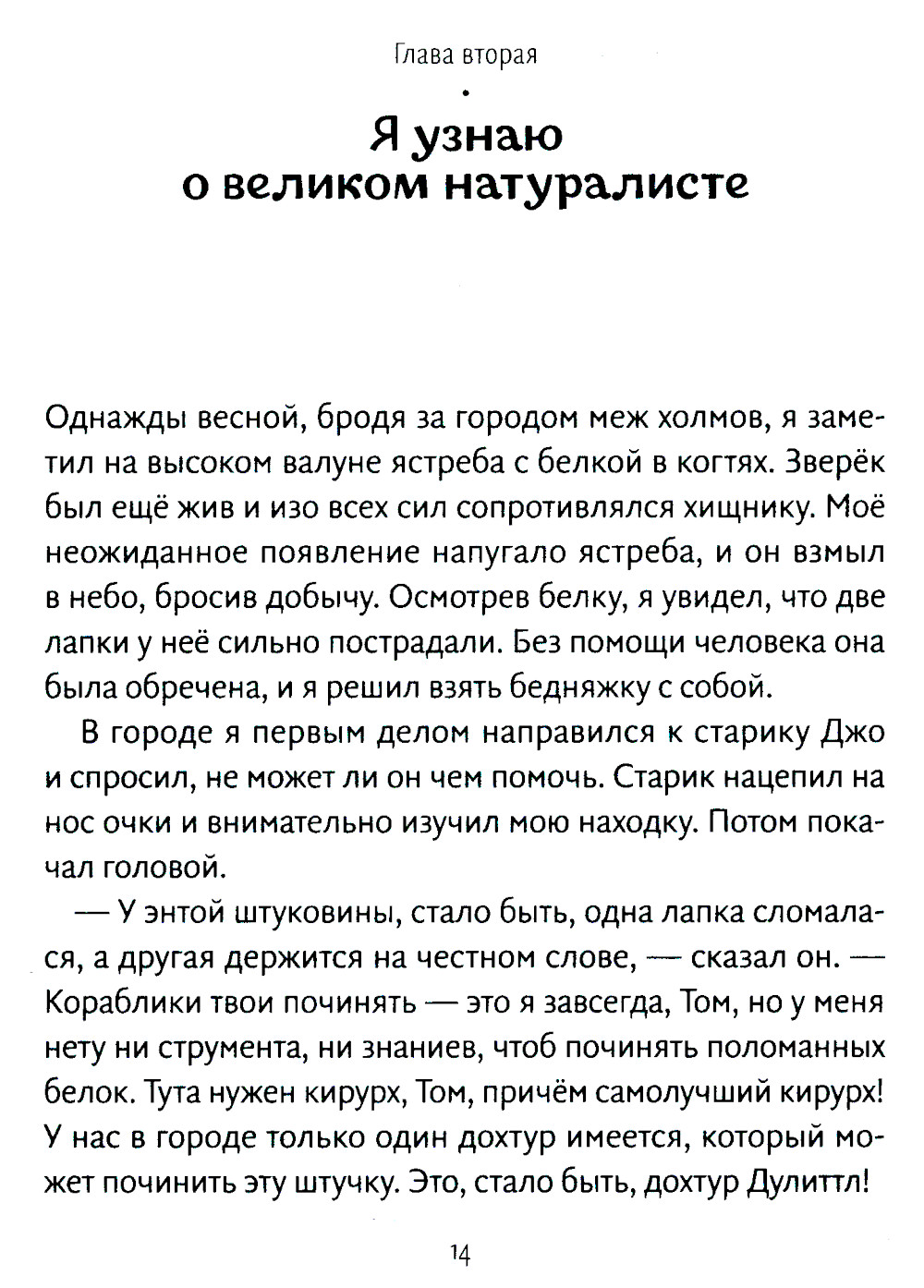 Глава вторая

Я узнаю о великом натуралисте

Однажды весной, бродя за городом меж холмов, я заметил на высоком валуне ястреба с белкой в когтях. Зверёк был ещё жив и изо всех сил сопротивлялся хищнику. Моё неожиданное появление напугало ястреба, и он взмыл в небо, бросив добычу. Осмотрев белку, я увидел, что две лапки у неё сильно пострадали. Без помощи человека она была обречена, и я решил взять бедняжку с собой.

В городе я первым делом направился к старику Джо и спросил, не может ли он чем помочь. Старик нацепил на нос очки и внимательно изучил мою находку. Потом покачал головой.

— У энтой штуковины, стало быть, одна лапка сломалася, а другая держится на честном слове, — сказал он. — Кораблики твои починять — это я завсегда, Том, но у меня нету ни струмента, ни знаниев, чтоб починять поломанных белок. Тута нужен кирурх, Том, причём самолучший кирурх! У нас в городе только один дохтур имеется, который может починить эту штучку. Это, стало быть, дохтур Дулиттл!

14